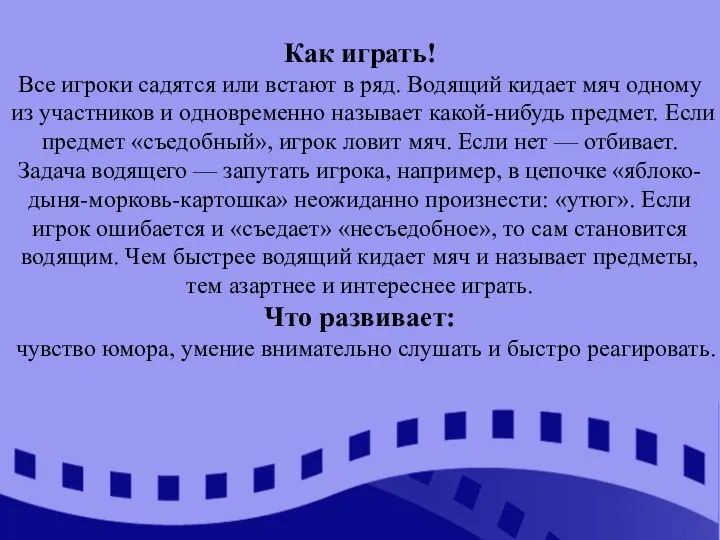 Как играть!
Все игроки садятся или встают в ряд. Водящий кидает мяч одному из участников и одновременно называет какой-нибудь предмет. Если предмет «съедобный», игрок ловит мяч. Если нет — отбивает. Задача водящего — запутать игрока, например, в цепочке «яблоко-дыня-морковь-картошка» неожиданно произнести: «утюг». Если игрок ошибается и «съедает» «несъедобное», то сам становится водящим. Чем быстрее водящий кидает мяч и называет предметы, тем азартнее и интереснее играть.
Что развивает:
чувство юмора, умение внимательно слушать и быстро реагировать.